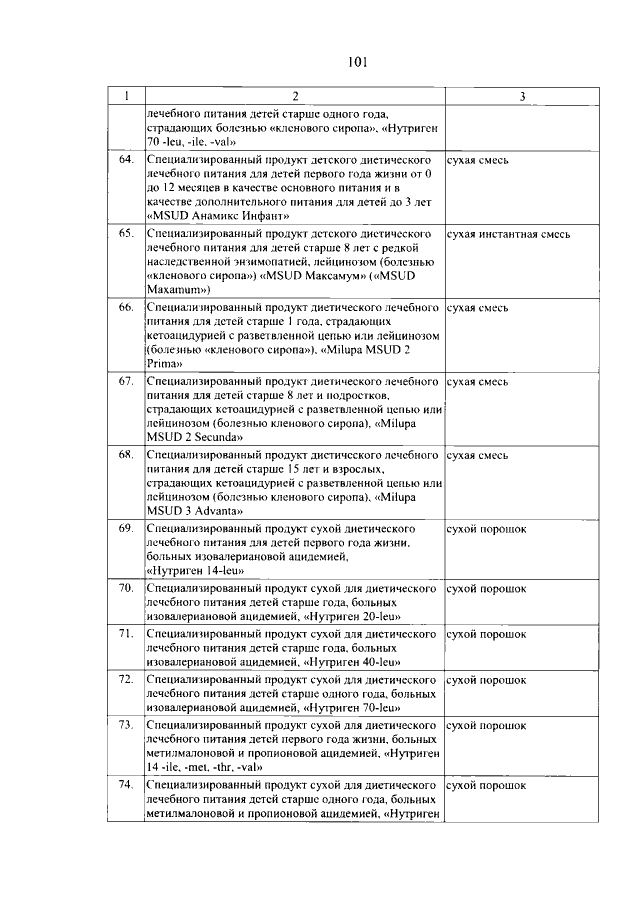 101

| 1 | 2 | 3 |
|---|---|---|
| | лечебного питания детей старше одного года, страдающих болезнью «кленового сиропа», «Нутриген 70 -leu, -ile, -val» | |
| 64. | Специализированный продукт детского диетического лечебного питания для детей первого года жизни от 0 до 12 месяцев в качестве основного питания и в качестве дополнительного питания для детей до 3 лет «MSUD Анамикс Инфант» | сухая смесь |
| 65. | Специализированный продукт детского диетического лечебного питания для детей старше 8 лет с редкой наследственной энзимопатией, лейцинозом (болезнью «кленового сиропа») «MSUD Максамум» («MSUD Maxamum») | сухая инстантная смесь |
| 66. | Специализированный продукт диетического лечебного питания для детей старше 1 года, страдающих кетоацидурией с разветвленной цепью или лейцинозом (болезнью «кленового сиропа»), «Milupa MSUD 2 Prima» | сухая смесь |
| 67. | Специализированный продукт диетического лечебного питания для детей старше 8 лет и подростков, страдающих кетоацидурией с разветвленной цепью или лейцинозом (болезнью кленового сиропа), «Milupa MSUD 2 Secunda» | сухая смесь |
| 68. | Специализированный продукт диетического лечебного питания для детей старше 15 лет и взрослых, страдающих кетоацидурией с разветвленной цепью или лейцинозом (болезнью кленового сиропа), «Milupa MSUD 3 Advanta» | сухая смесь |
| 69. | Специализированный продукт сухой диетического лечебного питания для детей первого года жизни, больных изовалериановой ацидемией, «Нутриген 14-leu» | сухой порошок |
| 70. | Специализированный продукт сухой для диетического лечебного питания детей старше года, больных изовалериановой ацидемией, «Нутриген 20-leu» | сухой порошок |
| 71. | Специализированный продукт сухой для диетического лечебного питания детей старше года, больных изовалериановой ацидемией, «Нутриген 40-leu» | сухой порошок |
| 72. | Специализированный продукт сухой для диетического лечебного питания детей старше одного года, больных изовалериановой ацидемией, «Нутриген 70-leu» | сухой порошок |
| 73. | Специализированный продукт сухой для диетического лечебного питания детей первого года жизни, больных метилмалоновой и пропионовой ацидемией, «Нутриген 14 -ile, -met, -thr, -val» | сухой порошок |
| 74. | Специализированный продукт сухой для диетического лечебного питания детей старше одного года, больных метилмалоновой и пропионовой ацидемией, «Нутриген | сухой порошок |